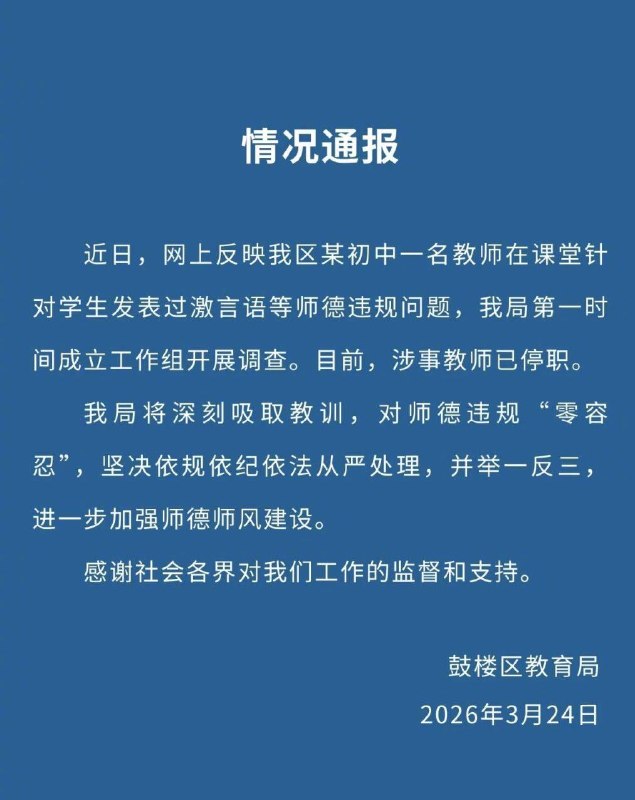 情况通报

近日，网上反映我区某初中一名教师在课堂针对学生发表过激言语等师德违规问题，我局第一时间成立工作组开展调查。目前，涉事教师已停职。

我局将深刻吸取教训，对师德违规“零容忍”，坚决依规依纪依法从严处理，并举一反三，进一步加强师德师风建设。

感谢社会各界对我们工作的监督和支持。

鼓楼区教育局
2026年3月24日